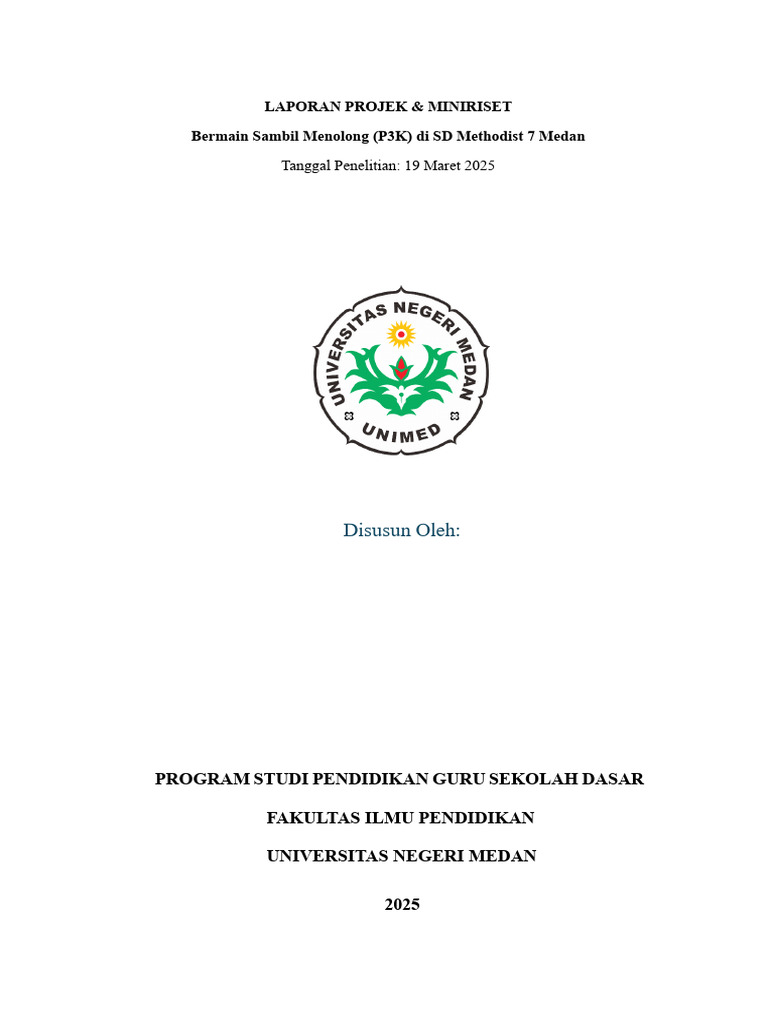 LAPORAN PROJEK & MINIRISET

Bermain Sambil Menolong (P3K) di SD Methodist 7 Medan

Tanggal Penelitian: 19 Maret 2025

UNIVERSITAS NEGERI MEDAN

UNIMED

Disusun Oleh:

PROGRAM STUDI PENDIDIKAN GURU SEKOLAH DASAR

FAKULTAS ILMU PENDIDIKAN

UNIVERSITAS NEGERI MEDAN

2025